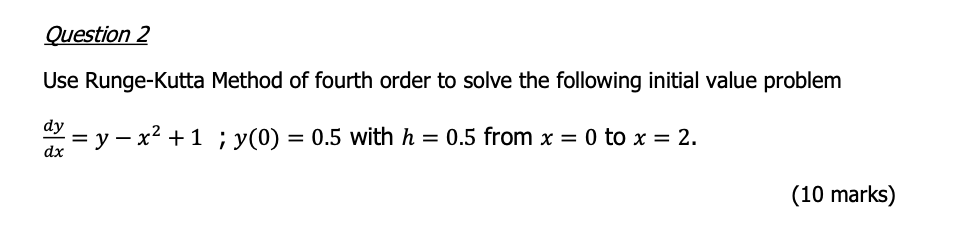 Question 2

Use Runge-Kutta Method of fourth order to solve the following initial value problem

$\frac{dy}{dx} = y - x^2 + 1$ ; $y(0) = 0.5$ with $h = 0.5$ from $x = 0$ to $x = 2$.

(10 marks)